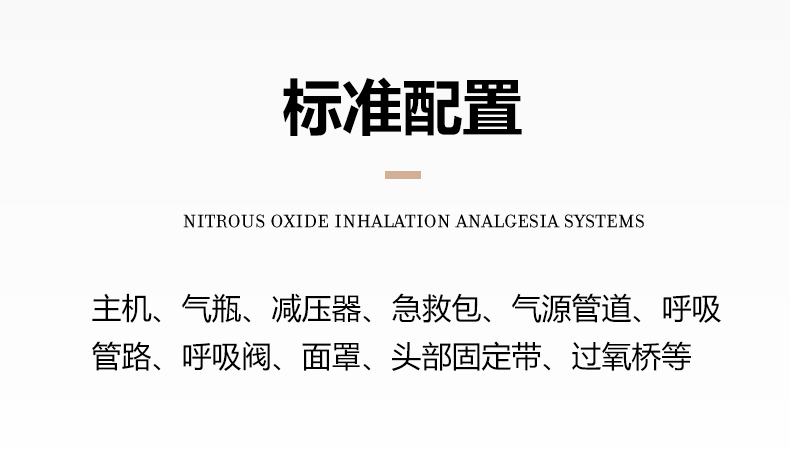 标准配置

NITROUS OXIDE INHALATION ANALGESIA SYSTEMS

主机、气瓶、减压器、急救包、气源管道、呼吸管路、呼吸阀、面罩、头部固定带、过氧桥等